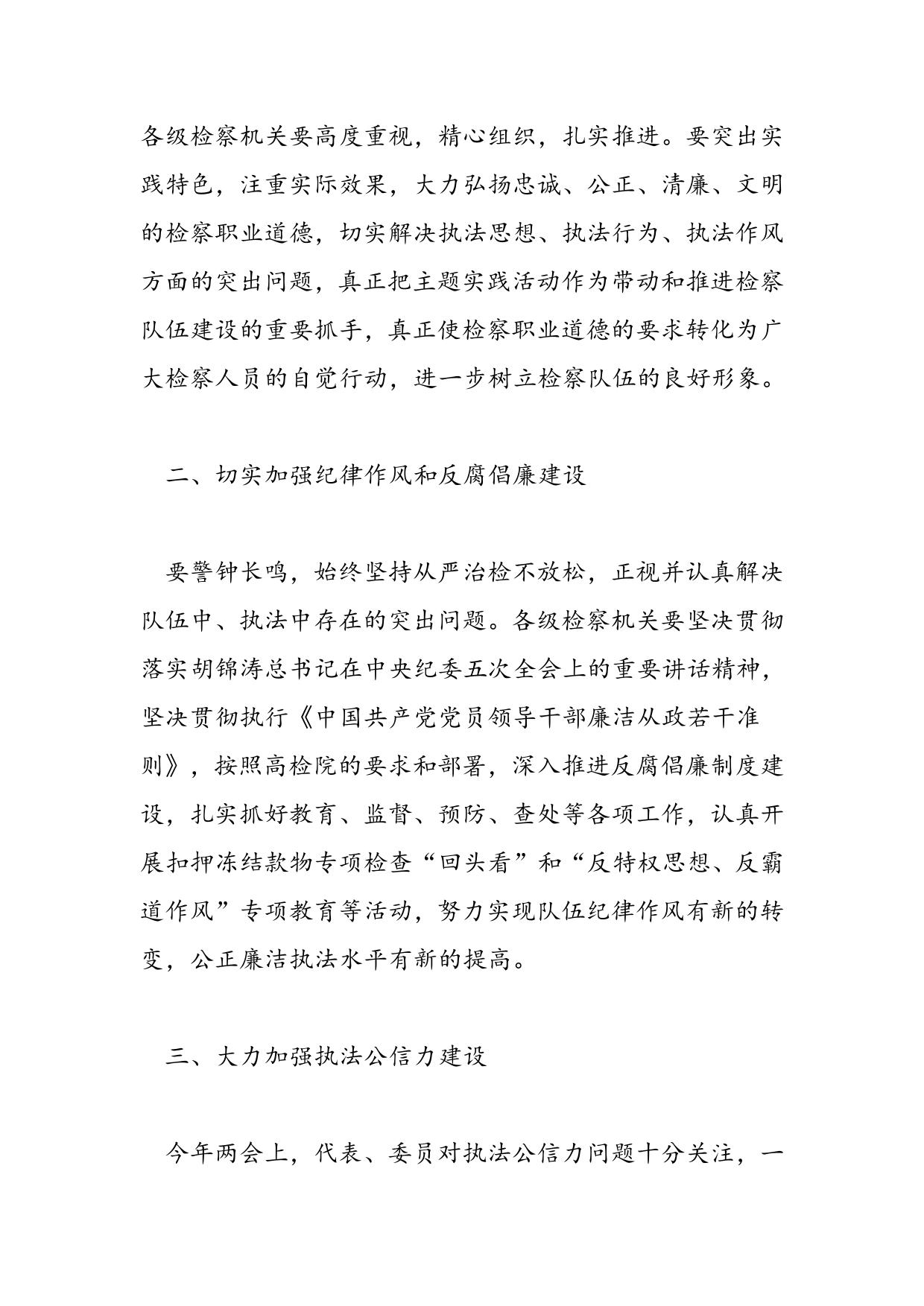 各级检察机关要高度重视，精心组织，扎实推进。要突出实践特色，注重实际效果，大力弘扬忠诚、公正、清廉、文明的检察职业道德，切实解决执法思想、执法行为、执法作风方面的突出问题，真正把主题实践活动作为带动和推进检察队伍建设的重要抓手，真正使检察职业道德的要求转化为广大检察人员的自觉行动，进一步树立检察队伍的良好形象。

二、切实加强纪律作风和反腐倡廉建设

要警钟长鸣，始终坚持从严治检不放松，正视并认真解决队伍中、执法中存在的突出问题。各级检察机关要坚决贯彻落实胡锦涛总书记在中央纪委五次全会上的重要讲话精神，坚决贯彻执行《中国共产党党员领导干部廉洁从政若干准则》，按照高检院的要求和部署，深入推进反腐倡廉制度建设，扎实抓好教育、监督、预防、查处等各项工作，认真开展扣押冻结款物专项检查“回头看”和“反特权思想、反霸道作风”专项教育等活动，努力实现队伍纪律作风有新的转变，公正廉洁执法水平有新的提高。

三、大力加强执法公信力建设

今年两会上，代表、委员对执法公信力问题十分关注，一